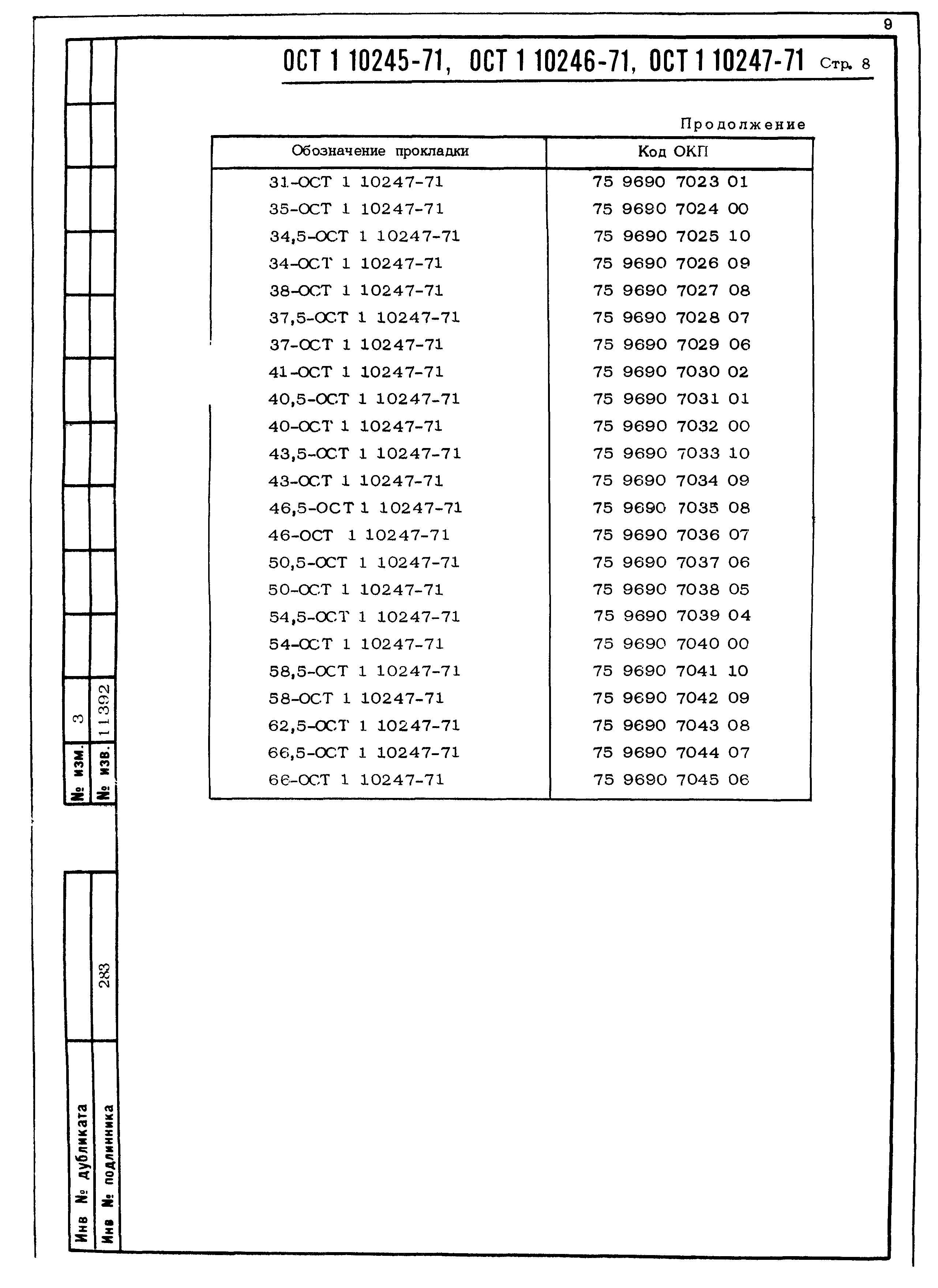 9

ОСТ 1 10245-71, ОСТ 1 10246-71, ОСТ 1 10247-71 Стр. 8

Продолжение

| Обозначение прокладки | Код ОКП |
|---|---|
| 31-ОСТ 1 10247-71 | 75 9690 7023 01 |
| 35-ОСТ 1 10247-71 | 75 9690 7024 00 |
| 34,5-ОСТ 1 10247-71 | 75 9690 7025 10 |
| 34-ОСТ 1 10247-71 | 75 9690 7026 09 |
| 38-ОСТ 1 10247-71 | 75 9690 7027 08 |
| 37,5-ОСТ 1 10247-71 | 75 9690 7028 07 |
| 37-ОСТ 1 10247-71 | 75 9690 7029 06 |
| 41-ОСТ 1 10247-71 | 75 9690 7030 02 |
| 40,5-ОСТ 1 10247-71 | 75 9690 7031 01 |
| 40-ОСТ 1 10247-71 | 75 9690 7032 00 |
| 43,5-ОСТ 1 10247-71 | 75 9690 7033 10 |
| 43-ОСТ 1 10247-71 | 75 9690 7034 09 |
| 46,5-ОСТ 1 10247-71 | 75 9690 7035 08 |
| 46-ОСТ 1 10247-71 | 75 9690 7036 07 |
| 50,5-ОСТ 1 10247-71 | 75 9690 7037 06 |
| 50-ОСТ 1 10247-71 | 75 9690 7038 05 |
| 54,5-ОСТ 1 10247-71 | 75 9690 7039 04 |
| 54-ОСТ 1 10247-71 | 75 9690 7040 00 |
| 58,5-ОСТ 1 10247-71 | 75 9690 7041 10 |
| 58-ОСТ 1 10247-71 | 75 9690 7042 09 |
| 62,5-ОСТ 1 10247-71 | 75 9690 7043 08 |
| 66,5-ОСТ 1 10247-71 | 75 9690 7044 07 |
| 66-ОСТ 1 10247-71 | 75 9690 7045 06 |

№ изм. 3
№ изв. 11392

Инв № дубликата
Инв № подлинника 283